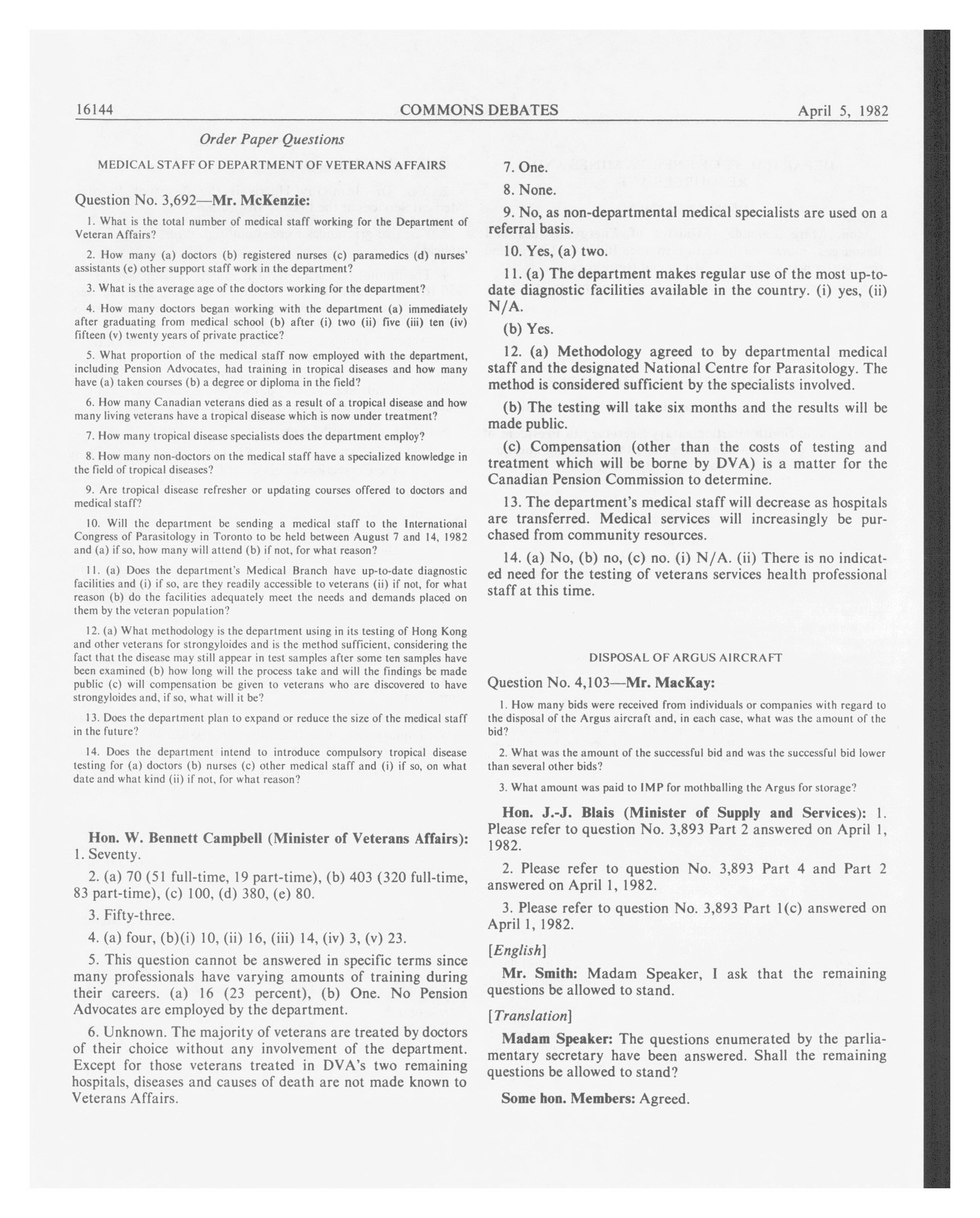 16144 COMMONS DEBATES April 5, 1982

Order Paper Questions

MEDICAL STAFF OF DEPARTMENT OF VETERANS AFFAIRS

Question No. 3,692—Mr. McKenzie:

1. What is the total number of medical staff working for the Department of Veteran Affairs?

2. How many (a) doctors (b) registered nurses (c) paramedics (d) nurses' assistants (e) other support staff work in the department?

3. What is the average age of the doctors working for the department?

4. How many doctors began working with the department (a) immediately after graduating from medical school (b) after (i) two (ii) five (iii) ten (iv) fifteen (v) twenty years of private practice?

5. What proportion of the medical staff now employed with the department, including Pension Advocates, had training in tropical diseases and how many have (a) taken courses (b) a degree or diploma in the field?

6. How many Canadian veterans died as a result of a tropical disease and how many living veterans have a tropical disease which is now under treatment?

7. How many tropical disease specialists does the department employ?

8. How many non-doctors on the medical staff have a specialized knowledge in the field of tropical diseases?

9. Are tropical disease refresher or updating courses offered to doctors and medical staff?

10. Will the department be sending a medical staff to the International Congress of Parasitology in Toronto to be held between August 7 and 14, 1982 and (a) if so, how many will attend (b) if not, for what reason?

11. (a) Does the department's Medical Branch have up-to-date diagnostic facilities and (i) if so, are they readily accessible to veterans (ii) if not, for what reason (b) do the facilities adequately meet the needs and demands placed on them by the veteran population?

12. (a) What methodology is the department using in its testing of Hong Kong and other veterans for strongyloides and is the method sufficient, considering the fact that the disease may still appear in test samples after some ten samples have been examined (b) how long will the process take and will the findings be made public (c) will compensation be given to veterans who are discovered to have strongyloides and, if so, what will it be?

13. Does the department plan to expand or reduce the size of the medical staff in the future?

14. Does the department intend to introduce compulsory tropical disease testing for (a) doctors (b) nurses (c) other medical staff and (i) if so, on what date and what kind (ii) if not, for what reason?

Hon. W. Bennett Campbell (Minister of Veterans Affairs): 1. Seventy.

2. (a) 70 (51 full-time, 19 part-time), (b) 403 (320 full-time, 83 part-time), (c) 100, (d) 380, (e) 80.

3. Fifty-three.

4. (a) four, (b)(i) 10, (ii) 16, (iii) 14, (iv) 3, (v) 23.

5. This question cannot be answered in specific terms since many professionals have varying amounts of training during their careers. (a) 16 (23 percent), (b) One. No Pension Advocates are employed by the department.

6. Unknown. The majority of veterans are treated by doctors of their choice without any involvement of the department. Except for those veterans treated in DVA's two remaining hospitals, diseases and causes of death are not made known to Veterans Affairs.

7. One.

8. None.

9. No, as non-departmental medical specialists are used on a referral basis.

10. Yes, (a) two.

11. (a) The department makes regular use of the most up-to-date diagnostic facilities available in the country. (i) yes, (ii) N/A.

(b) Yes.

12. (a) Methodology agreed to by departmental medical staff and the designated National Centre for Parasitology. The method is considered sufficient by the specialists involved.

(b) The testing will take six months and the results will be made public.

(c) Compensation (other than the costs of testing and treatment which will be borne by DVA) is a matter for the Canadian Pension Commission to determine.

13. The department's medical staff will decrease as hospitals are transferred. Medical services will increasingly be purchased from community resources.

14. (a) No, (b) no, (c) no. (i) N/A. (ii) There is no indicated need for the testing of veterans services health professional staff at this time.

DISPOSAL OF ARGUS AIRCRAFT

Question No. 4,103—Mr. MacKay:

1. How many bids were received from individuals or companies with regard to the disposal of the Argus aircraft and, in each case, what was the amount of the bid?

2. What was the amount of the successful bid and was the successful bid lower than several other bids?

3. What amount was paid to IMP for mothballing the Argus for storage?

Hon. J.-J. Blais (Minister of Supply and Services): 1. Please refer to question No. 3,893 Part 2 answered on April 1, 1982.

2. Please refer to question No. 3,893 Part 4 and Part 2 answered on April 1, 1982.

3. Please refer to question No. 3,893 Part 1(c) answered on April 1, 1982.

[English]

Mr. Smith: Madam Speaker, I ask that the remaining questions be allowed to stand.

[Translation]

Madam Speaker: The questions enumerated by the parliamentary secretary have been answered. Shall the remaining questions be allowed to stand?

Some hon. Members: Agreed.